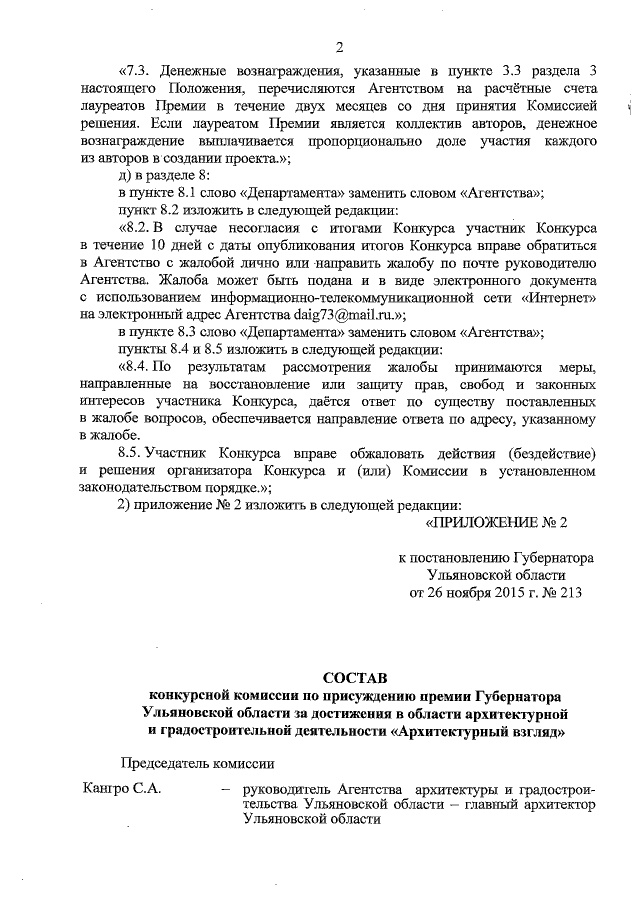 2

«7.3. Денежные вознаграждения, указанные в пункте 3.3 раздела 3 настоящего Положения, перечисляются Агентством на расчётные счета лауреатов Премии в течение двух месяцев со дня принятия Комиссией решения. Если лауреатом Премии является коллектив авторов, денежное вознаграждение выплачивается пропорционально доле участия каждого из авторов в создании проекта.»;

д) в разделе 8:

в пункте 8.1 слово «Департамента» заменить словом «Агентства»;

пункт 8.2 изложить в следующей редакции:

«8.2. В случае несогласия с итогами Конкурса участник Конкурса в течение 10 дней с даты опубликования итогов Конкурса вправе обратиться в Агентство с жалобой лично или направить жалобу по почте руководителю Агентства. Жалоба может быть подана и в виде электронного документа с использованием информационно-телекоммуникационной сети «Интернет» на электронный адрес Агентства daig73@mail.ru.»;

в пункте 8.3 слово «Департамента» заменить словом «Агентства»;

пункты 8.4 и 8.5 изложить в следующей редакции:

«8.4. По результатам рассмотрения жалобы принимаются меры, направленные на восстановление или защиту прав, свобод и законных интересов участника Конкурса, даётся ответ по существу поставленных в жалобе вопросов, обеспечивается направление ответа по адресу, указанному в жалобе.

8.5. Участник Конкурса вправе обжаловать действия (бездействие) и решения организатора Конкурса и (или) Комиссии в установленном законодательством порядке.»;

2) приложение № 2 изложить в следующей редакции:

«ПРИЛОЖЕНИЕ № 2

к постановлению Губернатора Ульяновской области от 26 ноября 2015 г. № 213

СОСТАВ
конкурсной комиссии по присуждению премии Губернатора Ульяновской области за достижения в области архитектурной и градостроительной деятельности «Архитектурный взгляд»

Председатель комиссии

Кангро С.А. – руководитель Агентства архитектуры и градостроительства Ульяновской области – главный архитектор Ульяновской области